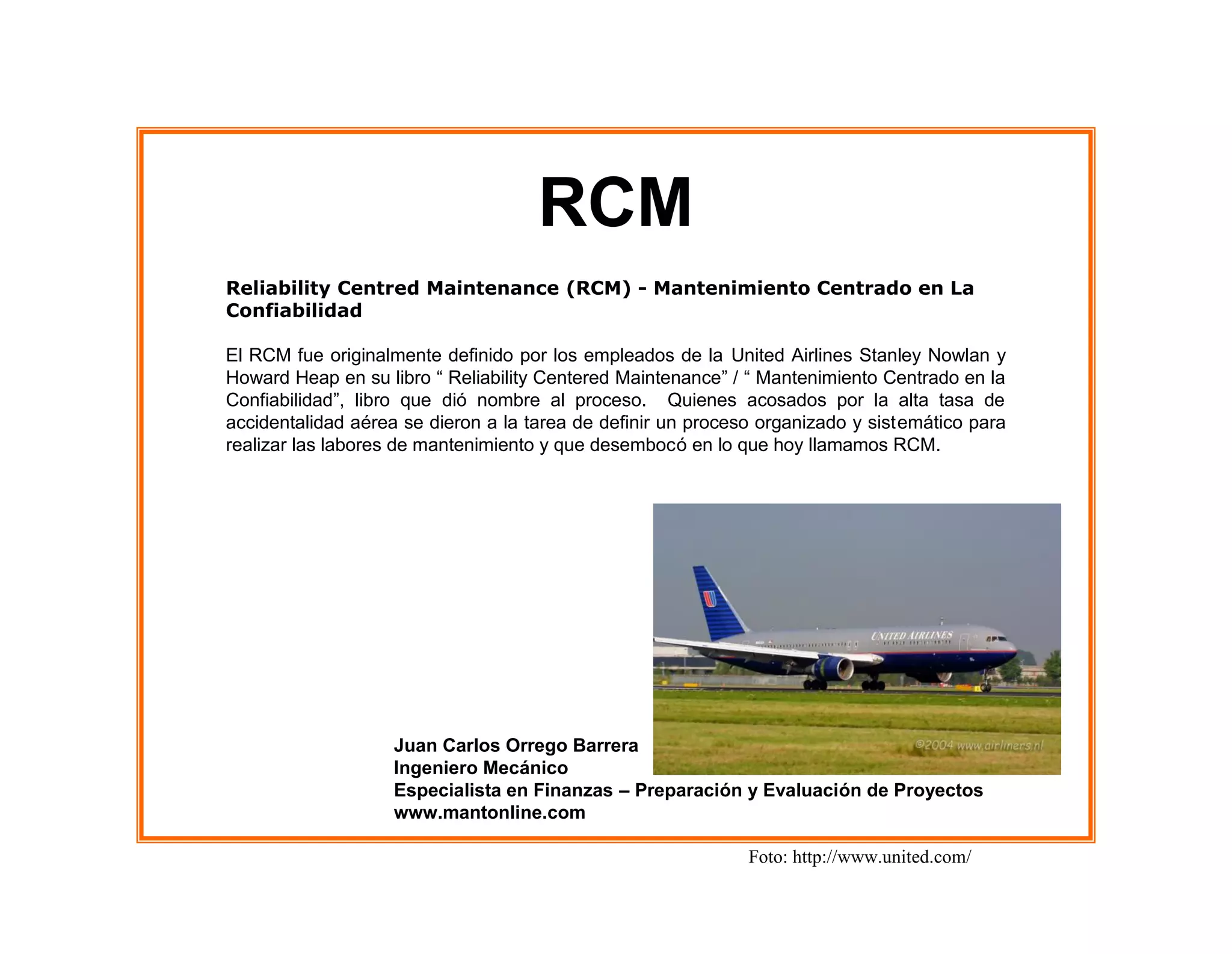 RCM

Reliability Centred Maintenance (RCM) - Mantenimiento Centrado en La Confiabilidad

El RCM fue originalmente definido por los empleados de la United Airlines Stanley Nowlan y Howard Heap en su libro “ Reliability Centered Maintenance” / “ Mantenimiento Centrado en la Confiabilidad”, libro que dió nombre al proceso. Quienes acosados por la alta tasa de accidentalidad aérea se dieron a la tarea de definir un proceso organizado y sistemático para realizar las labores de mantenimiento y que desembocó en lo que hoy llamamos RCM.

UNITED AIRLINES

©2004 www.airliners.nl

Juan Carlos Orrego Barrera
Ingeniero Mecánico
Especialista en Finanzas – Preparación y Evaluación de Proyectos
www.mantonline.com

Foto: http://www.united.com/